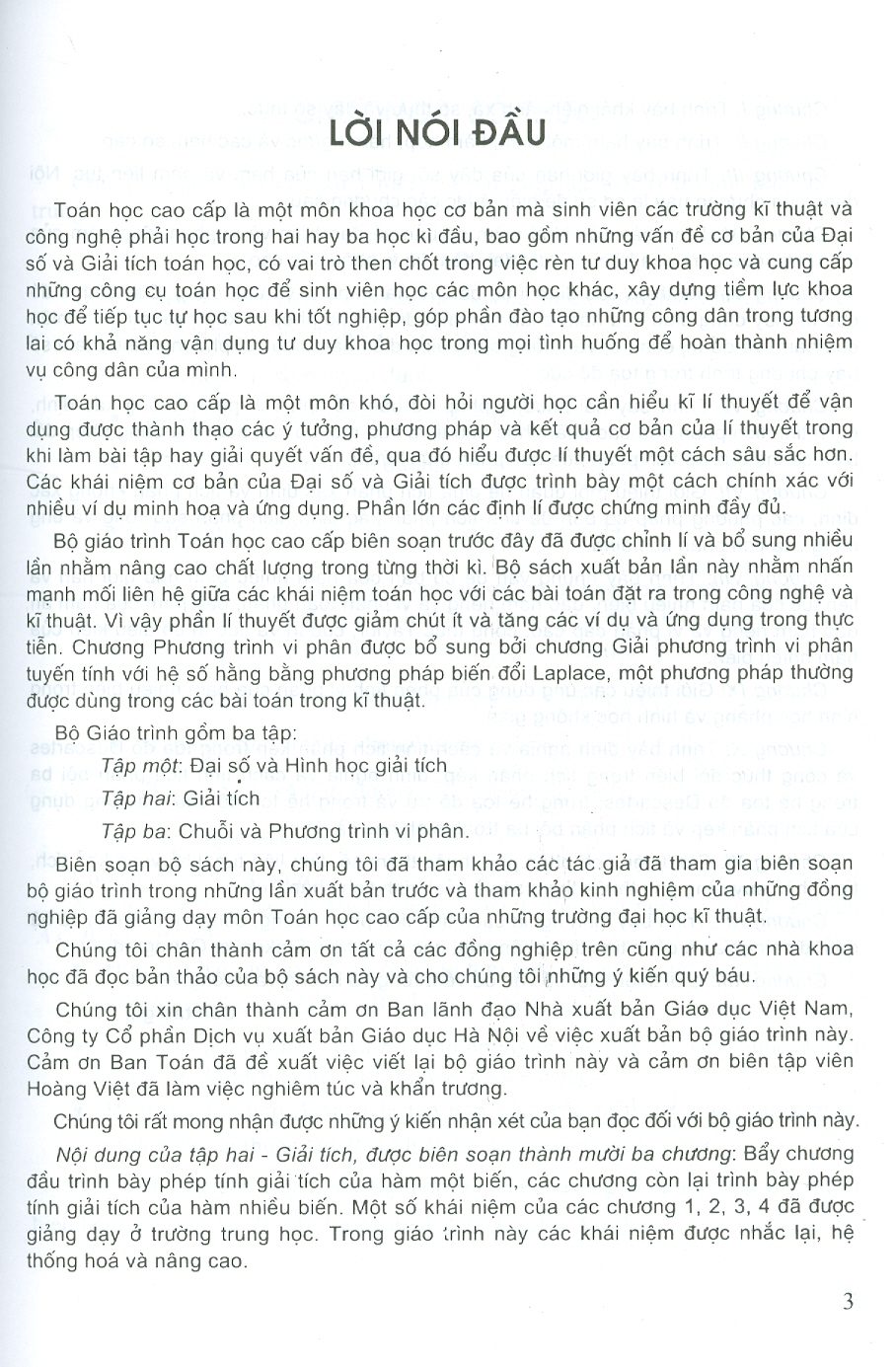 LỜI NÓI ĐẦU

Toán học cao cấp là một môn khoa học cơ bản mà sinh viên các trường kĩ thuật và công nghệ phải học trong hai hay ba học kì đầu, bao gồm những vấn đề cơ bản của Đại số và Giải tích toán học, có vai trò then chốt trong việc rèn tư duy khoa học và cung cấp những công cụ toán học để sinh viên học các môn học khác, xây dựng tiềm lực khoa học để tiếp tục tự học sau khi tốt nghiệp, góp phần đào tạo những công dân trong tương lai có khả năng vận dụng tư duy khoa học trong mọi tình huống để hoàn thành nhiệm vụ công dân của mình.

Toán học cao cấp là một môn khó, đòi hỏi người học cần hiểu kĩ lí thuyết để vận dụng được thành thạo các ý tưởng, phương pháp và kết quả cơ bản của lí thuyết trong khi làm bài tập hay giải quyết vấn đề, qua đó hiểu được lí thuyết một cách sâu sắc hơn. Các khái niệm cơ bản của Đại số và Giải tích được trình bày một cách chính xác với nhiều ví dụ minh hoạ và ứng dụng. Phần lớn các định lí được chứng minh đầy đủ.

Bộ giáo trình Toán học cao cấp biên soạn trước đây đã được chỉnh lí và bổ sung nhiều lần nhằm nâng cao chất lượng trong từng thời kì. Bộ sách xuất bản lần này nhằm nhấn mạnh mối liên hệ giữa các khái niệm toán học với các bài toán đặt ra trong công nghệ và kĩ thuật. Vì vậy phần lí thuyết được giảm chút ít và tăng các ví dụ và ứng dụng trong thực tiễn. Chương Phương trình vi phân được bổ sung bởi chương Giải phương trình vi phân tuyến tính với hệ số hằng bằng phương pháp biến đổi Laplace, một phương pháp thường được dùng trong các bài toán trong kĩ thuật.

Bộ Giáo trình gồm ba tập:

Tập một: Đại số và Hình học giải tích

Tập hai: Giải tích

Tập ba: Chuỗi và Phương trình vi phân.

Biên soạn bộ sách này, chúng tôi đã tham khảo các tác giả đã tham gia biên soạn bộ giáo trình trong những lần xuất bản trước và tham khảo kinh nghiệm của những đồng nghiệp đã giảng dạy môn Toán học cao cấp của những trường đại học kĩ thuật.

Chúng tôi chân thành cảm ơn tất cả các đồng nghiệp trên cũng như các nhà khoa học đã đọc bản thảo của bộ sách này và cho chúng tôi những ý kiến quý báu.

Chúng tôi xin chân thành cảm ơn Ban lãnh đạo Nhà xuất bản Giáo dục Việt Nam, Công ty Cổ phần Dịch vụ xuất bản Giáo dục Hà Nội về việc xuất bản bộ giáo trình này. Cảm ơn Ban Toán đã đề xuất việc viết lại bộ giáo trình này và cảm ơn biên tập viên Hoàng Việt đã làm việc nghiêm túc và khẩn trương.

Chúng tôi rất mong nhận được những ý kiến nhận xét của bạn đọc đối với bộ giáo trình này.

Nội dung của tập hai - Giải tích, được biên soạn thành mười ba chương: Bẩy chương đầu trình bày phép tính giải tích của hàm một biến, các chương còn lại trình bày phép tính giải tích của hàm nhiều biến. Một số khái niệm của các chương 1, 2, 3, 4 đã được giảng dạy ở trường trung học. Trong giáo trình này các khái niệm được nhắc lại, hệ thống hoá và nâng cao.

3